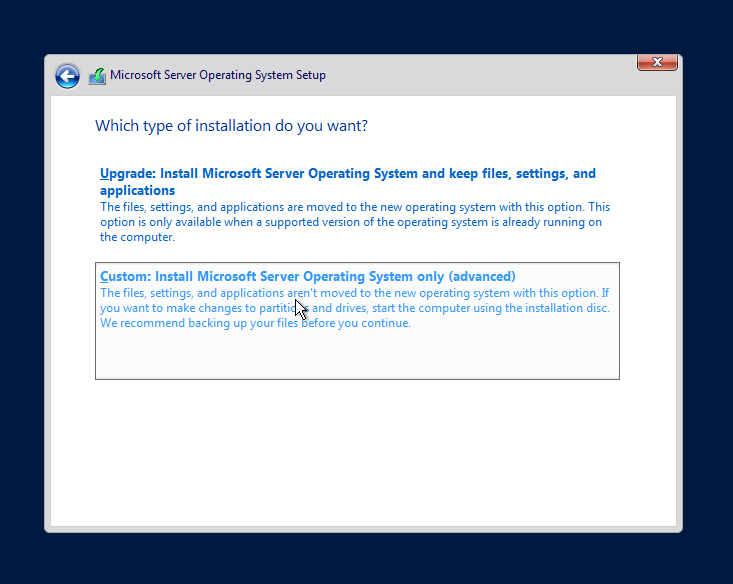 Microsoft Server Operating System Setup

Which type of installation do you want?

Upgrade: Install Microsoft Server Operating System and keep files, settings, and applications
The files, settings, and applications are moved to the new operating system with this option. This option is only available when a supported version of the operating system is already running on the computer.

Custom: Install Microsoft Server Operating System only (advanced)
The files, settings, and applications aren't moved to the new operating system with this option. If you want to make changes to partitions and drives, start the computer using the installation disc. We recommend backing up your files before you continue.